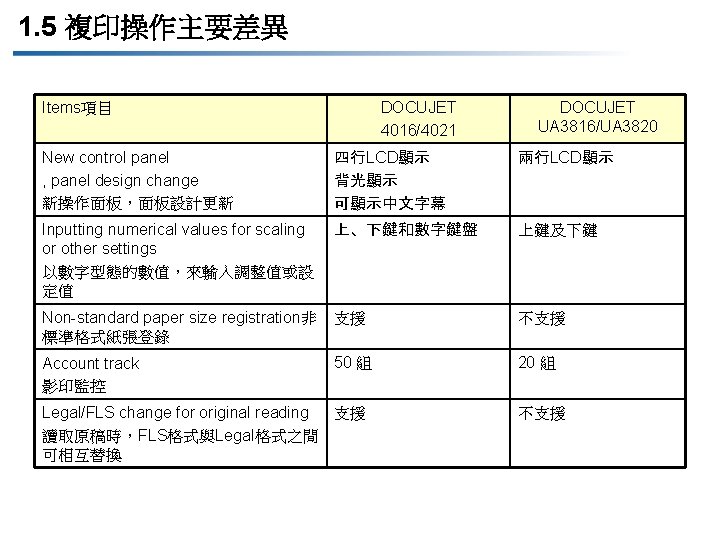 1.5 複印操作主要差異

| Items項目 | DOCUJET 4016/4021 | DOCUJET UA3816/UA3820 |
|---|---|---|
| New control panel , panel design change 新操作面板，面板設計更新 | 四行LCD顯示 背光顯示 可顯示中文字幕 | 兩行LCD顯示 |
| Inputting numerical values for scaling or other settings 以數字型態的數值，來輸入調整值或設定值 | 上、下鍵和數字鍵盤 | 上鍵及下鍵 |
| Non-standard paper size registration非標準格式紙張登錄 | 支援 | 不支援 |
| Account track 影印監控 | 50 組 | 20 組 |
| Legal/FLS change for original reading 讀取原稿時，FLS格式與Legal格式之間可相互替換 | 支援 | 不支援 |